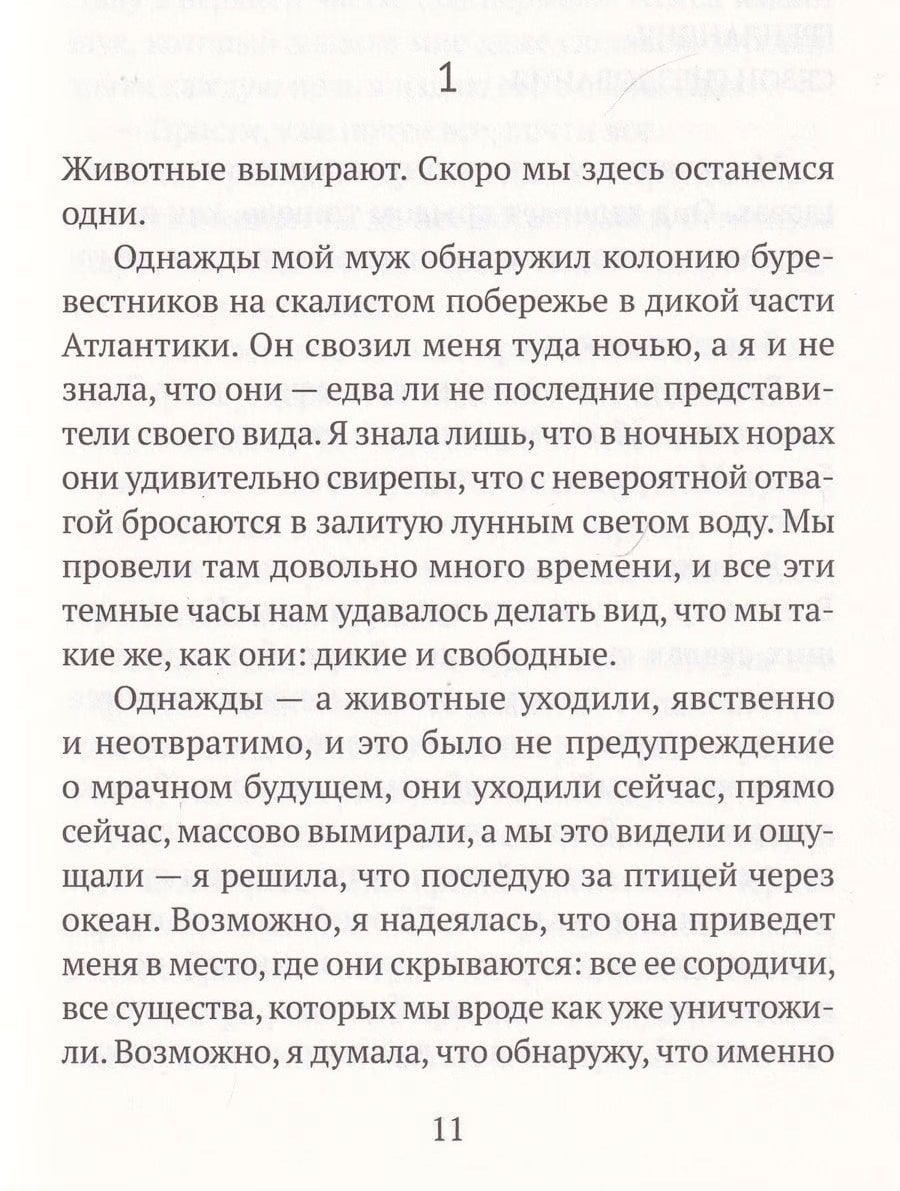 1

Животные вымирают. Скоро мы здесь останемся одни.

Однажды мой муж обнаружил колонию буревестников на скалистом побережье в дикой части Атлантики. Он свозил меня туда ночью, а я и не знала, что они — едва ли не последние представители своего вида. Я знала лишь, что в ночных норах они удивительно свирепы, что с невероятной отвагой бросаются в залитую лунным светом воду. Мы провели там довольно много времени, и все эти темные часы нам удавалось делать вид, что мы такие же, как они: дикие и свободные.

Однажды — а животные уходили, явственно и неотвратимо, и это было не предупреждение о мрачном будущем, они уходили сейчас, прямо сейчас, массово вымирали, а мы это видели и ощущали — я решила, что последую за птицей через океан. Возможно, я надеялась, что она приведет меня в место, где они скрываются: все ее сородичи, все существа, которых мы вроде как уже уничтожили. Возможно, я думала, что обнаружу, что именно

11